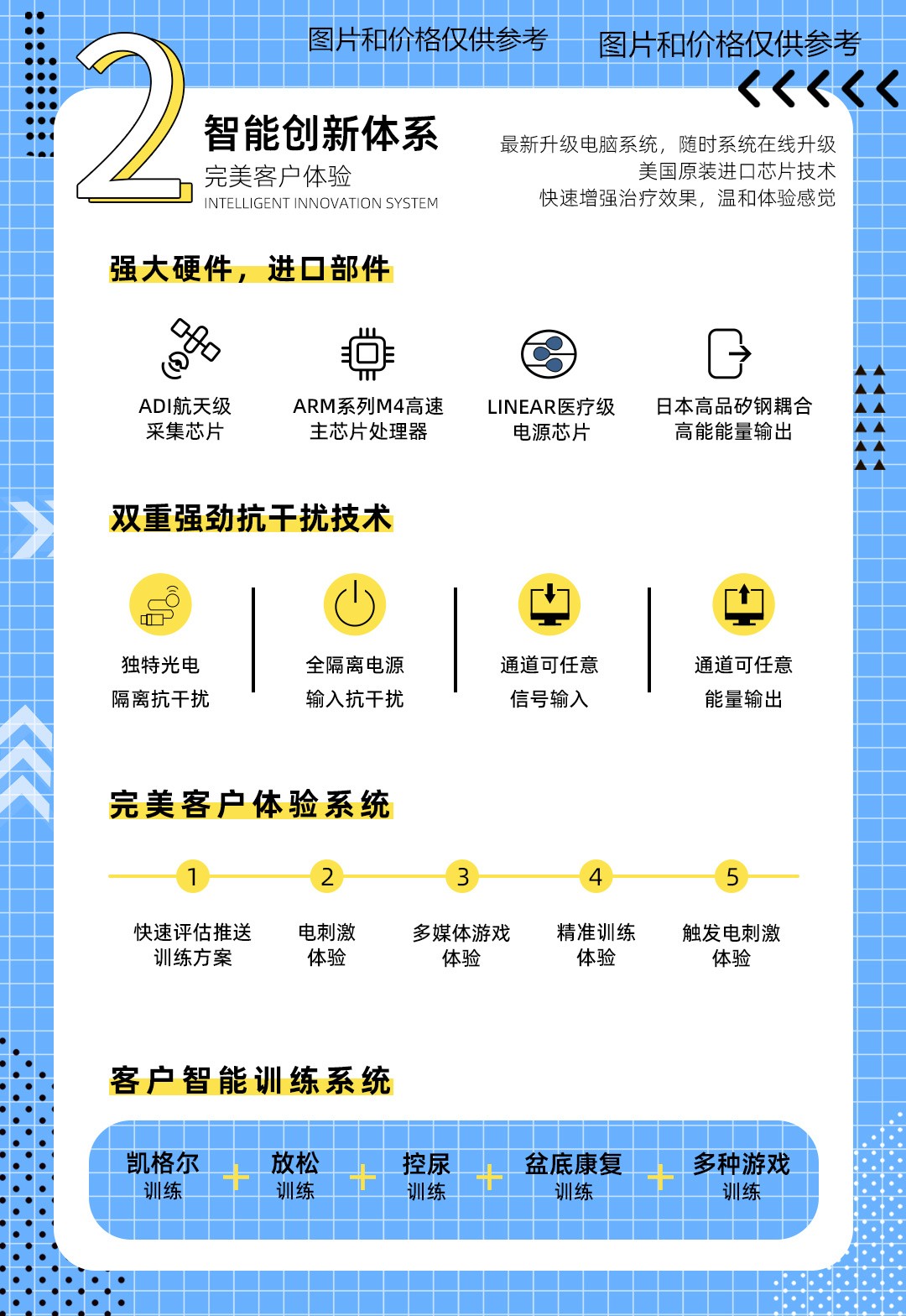 图片和价格仅供参考 图片和价格仅供参考

2

智能创新体系
完美客户体验
INTELLIGENT INNOVATION SYSTEM

最新升级电脑系统，随时系统在线升级
美国原装进口芯片技术
快速增强治疗效果，温和体验感觉

强大硬件，进口部件

ADI航天级
采集芯片

ARM系列M4高速
主芯片处理器

LINEAR医疗级
电源芯片

日本高品矽钢耦合
高能能量输出

双重强劲抗干扰技术

独特光电
隔离抗干扰

全隔离电源
输入抗干扰

通道可任意
信号输入

通道可任意
能量输出

完美客户体验系统

1
快速评估推送
训练方案

2
电刺激
体验

3
多媒体游戏
体验

4
精准训练
体验

5
触发电刺激
体验

客户智能训练系统

凯格尔
训练
+
放松
训练
+
控尿
训练
+
盆底康复
训练
+
多种游戏
训练